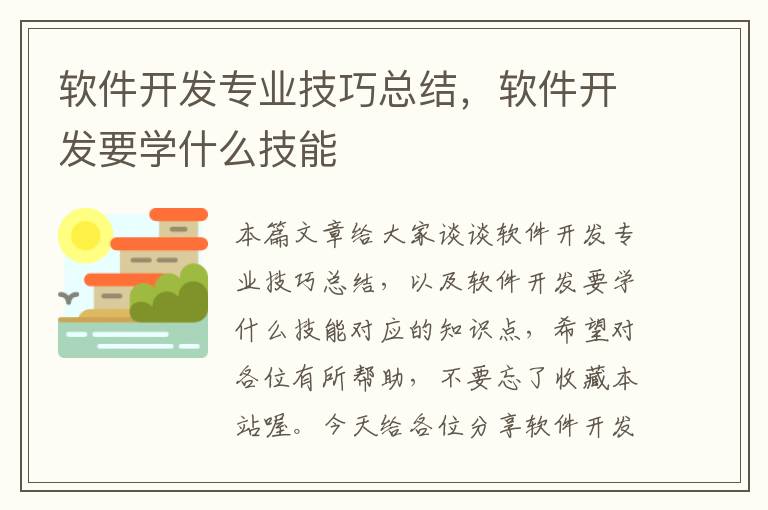 软件开发专业技巧总结，软件开发要学什么技能

本篇文章给大家谈谈软件开发专业技巧总结，以及软件开发要学什么技能对应的知识点，希望对各位有所帮助，不要忘了收藏本站喔。今天给各位分享软件开发